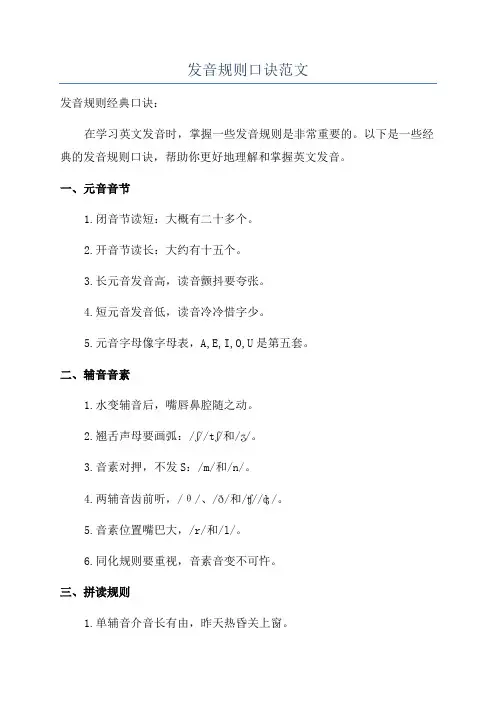 发音规则口诀范文

发音规则经典口诀：

在学习英文发音时，掌握一些发音规则是非常重要的。以下是一些经典的发音规则口诀，帮助你更好地理解和掌握英文发音。

一、元音音节

1.闭音节读短：大概有二十多个。

2.开音节读长：大约有十五个。

3.长元音发音高，读音颤抖要夸张。

4.短元音发音低，读音冷冷惜字少。

5.元音字母像字母表，A,E,I,O,U是第五套。

二、辅音音素

1.水变辅音后，嘴唇鼻腔随之动。

2.翘舌声母要画弧：/ʃ/tʃ/和/ʒ/。

3.音素对押，不发S：/m/和/n/。

4.两辅音齿前听，/θ/、/ð/和/ʧ//ʤ/。

5.音素位置嘴巴大，/r/和/l/。

6.同化规则要重视，音素音变不可忤。

三、拼读规则

1.单辅音介音长有由，昨天热昏关上窗。